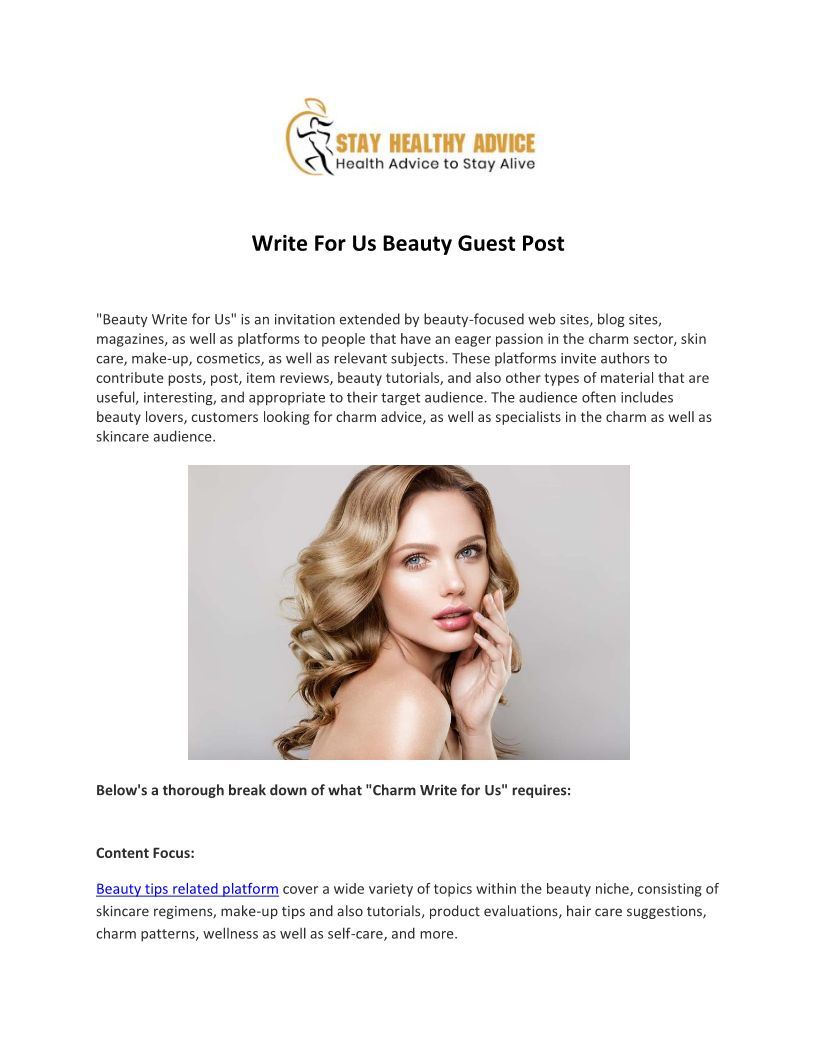 STAY HEALTHY ADVICE
Health Advice to Stay Alive

Write For Us Beauty Guest Post

"Beauty Write for Us" is an invitation extended by beauty-focused web sites, blog sites, magazines, as well as platforms to people that have an eager passion in the charm sector, skin care, make-up, cosmetics, as well as relevant subjects. These platforms invite authors to contribute posts, post, item reviews, beauty tutorials, and also other types of material that are useful, interesting, and appropriate to their target audience. The audience often includes beauty lovers, customers looking for charm advice, as well as specialists in the charm as well as skincare audience.

Below's a thorough break down of what "Charm Write for Us" requires:

Content Focus:

Beauty tips related platform cover a wide variety of topics within the beauty niche, consisting of skincare regimens, make-up tips and also tutorials, product evaluations, hair care suggestions, charm patterns, wellness as well as self-care, and more.